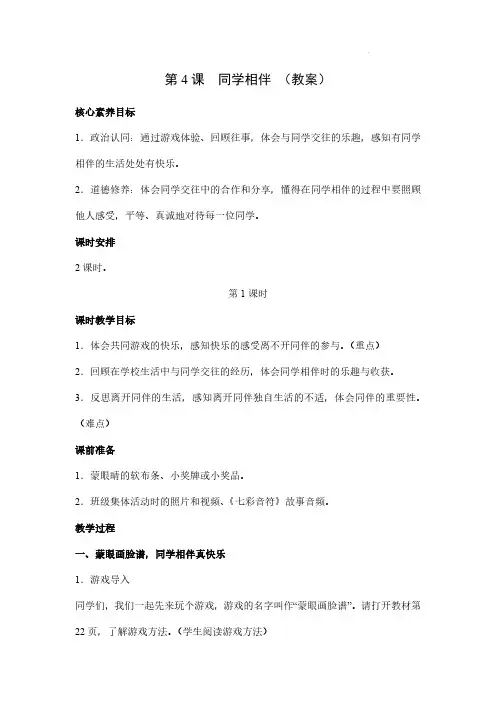 第 4 课　同学相伴 （教案）

核心素养目标

1．政治认同：通过游戏体验、回顾往事，体会与同学交往的乐趣，感知有同学相伴的生活处处有快乐。

2．道德修养：体会同学交往中的合作和分享，懂得在同学相伴的过程中要照顾他人感受，平等、真诚地对待每一位同学。

课时安排

2 课时。

第 1 课时

课时教学目标

1．体会共同游戏的快乐，感知快乐的感受离不开同伴的参与。（重点）

2．回顾在学校生活中与同学交往的经历，体会同学相伴时的乐趣与收获。

3．反思离开同伴的生活，感知离开同伴独自生活的不适，体会同伴的重要性。（难点）

课前准备

1．蒙眼睛的软布条、小奖牌或小奖品。

2．班级集体活动时的照片和视频、《七彩音符》故事音频。

教学过程

一、蒙眼画脸谱，同学相伴真快乐

1．游戏导入

同学们，我们一起先来玩个游戏，游戏的名字叫作“蒙眼画脸谱”。请打开教材第 22 页，了解游戏方法。（学生阅读游戏方法）